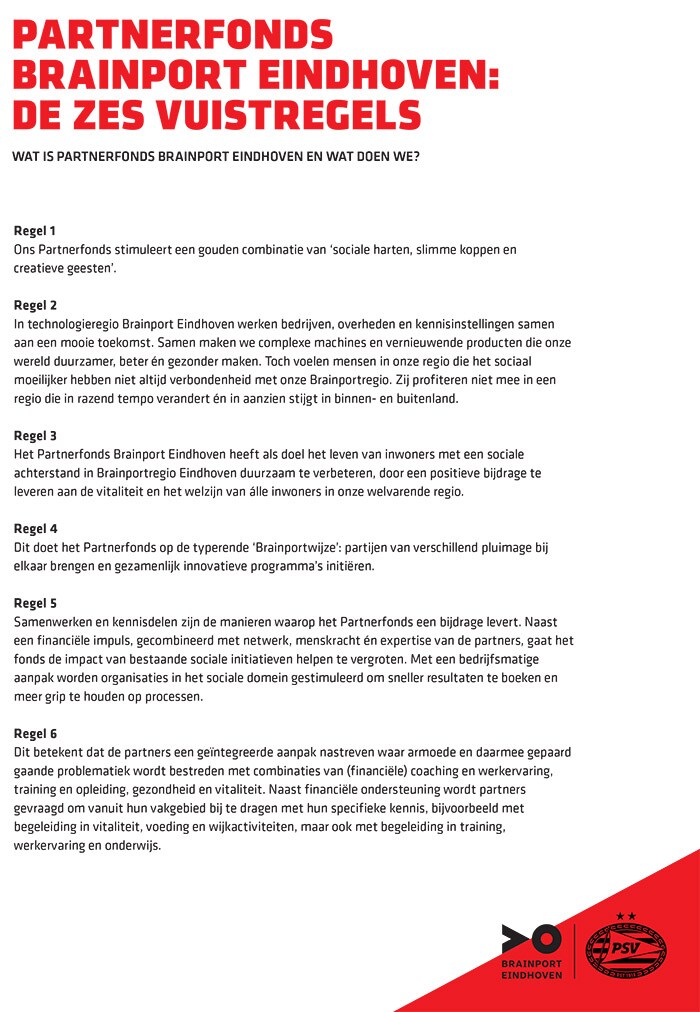 PARTNERFONDS BRAINPORT EINDHOVEN: DE ZES VUISTREGELS

WAT IS PARTNERFONDS BRAINPORT EINDHOVEN EN WAT DOEN WE?

Regel 1
Ons Partnerfonds stimuleert een gouden combinatie van 'sociale harten, slimme koppen en creatieve geesten'.

Regel 2
In technologieregio Brainport Eindhoven werken bedrijven, overheden en kennisinstellingen samen aan een mooie toekomst. Samen maken we complexe machines en vernieuwende producten die onze wereld duurzamer, beter én gezonder maken. Toch voelen mensen in onze regio die het sociaal moeilijker hebben niet altijd verbondenheid met onze Brainportregio. Zij profiteren niet mee in een regio die in razend tempo verandert én in aanzien stijgt in binnen- en buitenland.

Regel 3
Het Partnerfonds Brainport Eindhoven heeft als doel het leven van inwoners met een sociale achterstand in Brainportregio Eindhoven duurzaam te verbeteren, door een positieve bijdrage te leveren aan de vitaliteit en het welzijn van álle inwoners in onze welvarende regio.

Regel 4
Dit doet het Partnerfonds op de typerende 'Brainportwijze': partijen van verschillend pluimage bij elkaar brengen en gezamenlijk innovatieve programma's initiëren.

Regel 5
Samenwerken en kennisdelen zijn de manieren waarop het Partnerfonds een bijdrage levert. Naast een financiële impuls, gecombineerd met netwerk, menskracht én expertise van de partners, gaat het fonds de impact van bestaande sociale initiatieven helpen te vergroten. Met een bedrijfsmatige aanpak worden organisaties in het sociale domein gestimuleerd om sneller resultaten te boeken en meer grip te houden op processen.

Regel 6
Dit betekent dat de partners een geïntegreerde aanpak nastreven waar armoede en daarmee gepaard gaande problematiek wordt bestreden met combinaties van (financiële) coaching en werkervaring, training en opleiding, gezondheid en vitaliteit. Naast financiële ondersteuning wordt partners gevraagd om vanuit hun vakgebied bij te dragen met hun specifieke kennis, bijvoorbeeld met begeleiding in vitaliteit, voeding en wijkactiviteiten, maar ook met begeleiding in training, werkervaring en onderwijs.

BRAINPORT EINDHOVEN

PSV